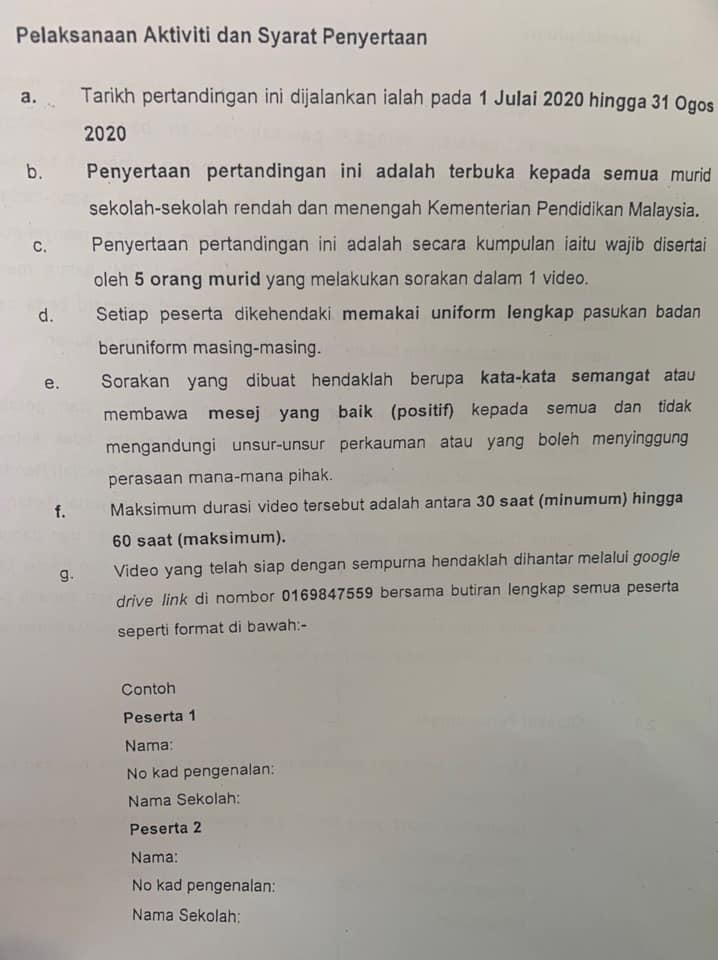 Pelaksanaan Aktiviti dan Syarat Penyertaan

a. Tarikh pertandingan ini dijalankan ialah pada 1 Julai 2020 hingga 31 Ogos 2020

b. Penyertaan pertandingan ini adalah terbuka kepada semua murid sekolah-sekolah rendah dan menengah Kementerian Pendidikan Malaysia.

c. Penyertaan pertandingan ini adalah secara kumpulan iaitu wajib disertai oleh 5 orang murid yang melakukan sorakan dalam 1 video.

d. Setiap peserta dikehendaki memakai uniform lengkap pasukan badan beruniform masing-masing.

e. Sorakan yang dibuat hendaklah berupa kata-kata semangat atau membawa mesej yang baik (positif) kepada semua dan tidak mengandungi unsur-unsur perkauman atau yang boleh menyinggung perasaan mana-mana pihak.

f. Maksimum durasi video tersebut adalah antara 30 saat (minumum) hingga 60 saat (maksimum).

g. Video yang telah siap dengan sempurna hendaklah dihantar melalui google drive link di nombor 0169847559 bersama butiran lengkap semua peserta seperti format di bawah:-

Contoh
Peserta 1
Nama:
No kad pengenalan:
Nama Sekolah:
Peserta 2
Nama:
No kad pengenalan:
Nama Sekolah: